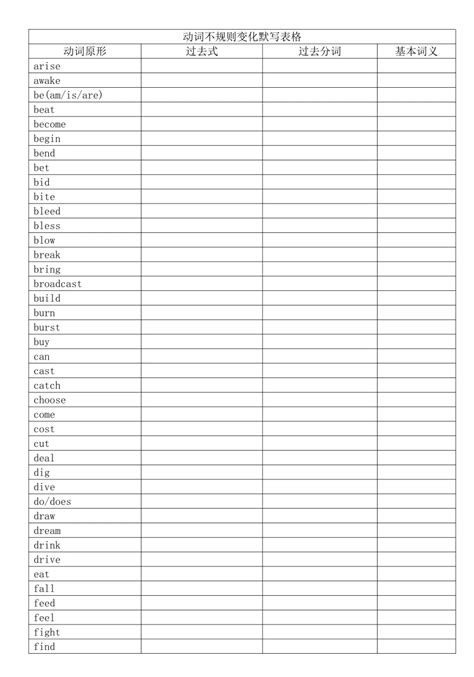 动词不规则变化默写表格

| 动词原形 | 过去式 | 过去分词 | 基本词义 |
|---|---|---|---|
| arise | | | |
| awake | | | |
| be(am/is/are) | | | |
| beat | | | |
| become | | | |
| begin | | | |
| bend | | | |
| bet | | | |
| bid | | | |
| bite | | | |
| bleed | | | |
| bless | | | |
| blow | | | |
| break | | | |
| bring | | | |
| broadcast | | | |
| build | | | |
| burn | | | |
| burst | | | |
| buy | | | |
| can | | | |
| cast | | | |
| catch | | | |
| choose | | | |
| come | | | |
| cost | | | |
| cut | | | |
| deal | | | |
| dig | | | |
| dive | | | |
| do/does | | | |
| draw | | | |
| dream | | | |
| drink | | | |
| drive | | | |
| eat | | | |
| fall | | | |
| feed | | | |
| feel | | | |
| fight | | | |
| find | | | |